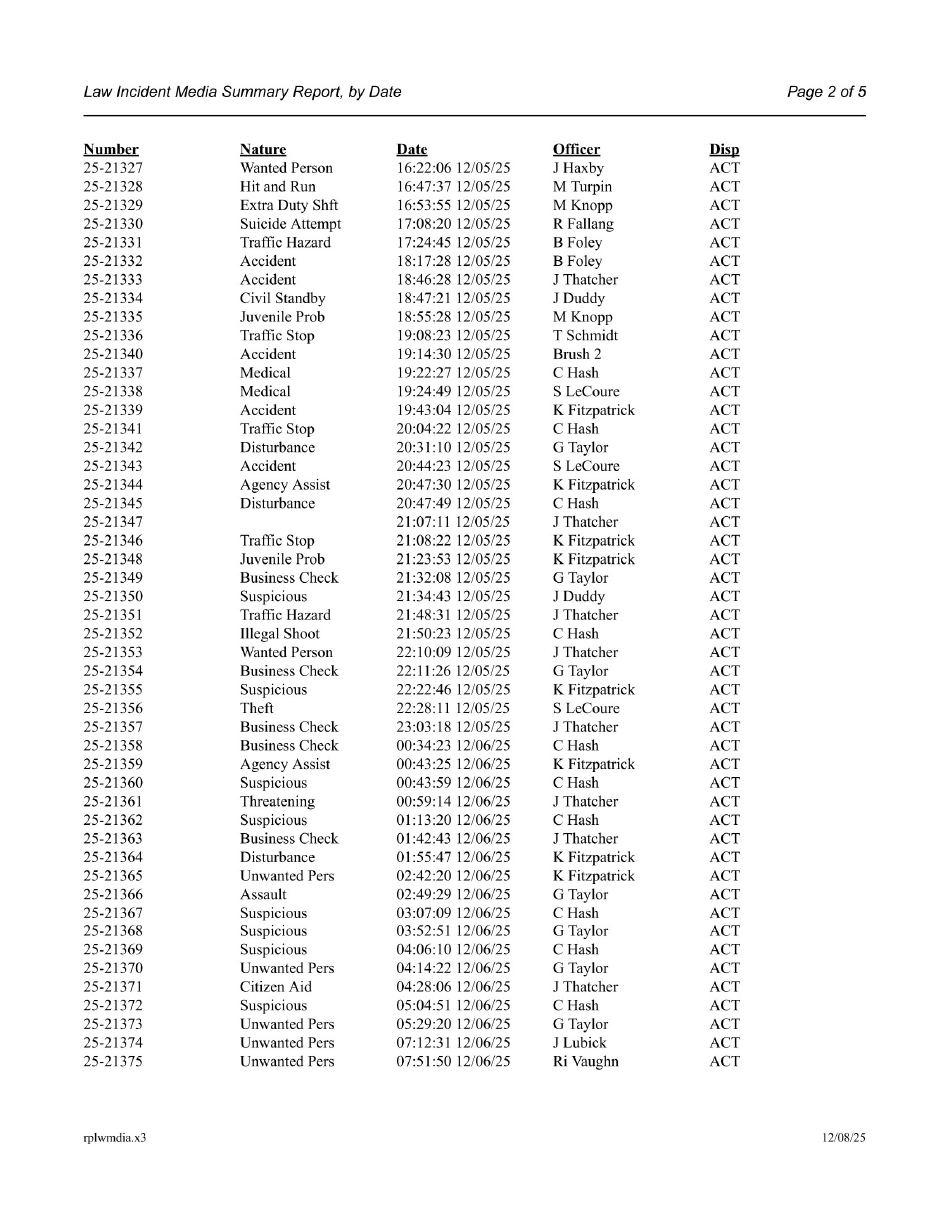 Law Incident Media Summary Report, by Date

Page 2 of 5

| Number | Nature | Date | Officer | Disp |
|---|---|---|---|---|
| 25-21327 | Wanted Person | 16:22:06 12/05/25 | J Haxby | ACT |
| 25-21328 | Hit and Run | 16:47:37 12/05/25 | M Turpin | ACT |
| 25-21329 | Extra Duty Shft | 16:53:55 12/05/25 | M Knopp | ACT |
| 25-21330 | Suicide Attempt | 17:08:20 12/05/25 | R Fallang | ACT |
| 25-21331 | Traffic Hazard | 17:24:45 12/05/25 | B Foley | ACT |
| 25-21332 | Accident | 18:17:28 12/05/25 | B Foley | ACT |
| 25-21333 | Accident | 18:46:28 12/05/25 | J Thatcher | ACT |
| 25-21334 | Civil Standby | 18:47:21 12/05/25 | J Duddy | ACT |
| 25-21335 | Juvenile Prob | 18:55:28 12/05/25 | M Knopp | ACT |
| 25-21336 | Traffic Stop | 19:08:23 12/05/25 | T Schmidt | ACT |
| 25-21340 | Accident | 19:14:30 12/05/25 | Brush 2 | ACT |
| 25-21337 | Medical | 19:22:27 12/05/25 | C Hash | ACT |
| 25-21338 | Medical | 19:24:49 12/05/25 | S LeCoure | ACT |
| 25-21339 | Accident | 19:43:04 12/05/25 | K Fitzpatrick | ACT |
| 25-21341 | Traffic Stop | 20:04:22 12/05/25 | C Hash | ACT |
| 25-21342 | Disturbance | 20:31:10 12/05/25 | G Taylor | ACT |
| 25-21343 | Accident | 20:44:23 12/05/25 | S LeCoure | ACT |
| 25-21344 | Agency Assist | 20:47:30 12/05/25 | K Fitzpatrick | ACT |
| 25-21345 | Disturbance | 20:47:49 12/05/25 | C Hash | ACT |
| 25-21347 | | 21:07:11 12/05/25 | J Thatcher | ACT |
| 25-21346 | Traffic Stop | 21:08:22 12/05/25 | K Fitzpatrick | ACT |
| 25-21348 | Juvenile Prob | 21:23:53 12/05/25 | K Fitzpatrick | ACT |
| 25-21349 | Business Check | 21:32:08 12/05/25 | G Taylor | ACT |
| 25-21350 | Suspicious | 21:34:43 12/05/25 | J Duddy | ACT |
| 25-21351 | Traffic Hazard | 21:48:31 12/05/25 | J Thatcher | ACT |
| 25-21352 | Illegal Shoot | 21:50:23 12/05/25 | C Hash | ACT |
| 25-21353 | Wanted Person | 22:10:09 12/05/25 | J Thatcher | ACT |
| 25-21354 | Business Check | 22:11:26 12/05/25 | G Taylor | ACT |
| 25-21355 | Suspicious | 22:22:46 12/05/25 | K Fitzpatrick | ACT |
| 25-21356 | Theft | 22:28:11 12/05/25 | S LeCoure | ACT |
| 25-21357 | Business Check | 23:03:18 12/05/25 | J Thatcher | ACT |
| 25-21358 | Business Check | 00:34:23 12/06/25 | C Hash | ACT |
| 25-21359 | Agency Assist | 00:43:25 12/06/25 | K Fitzpatrick | ACT |
| 25-21360 | Suspicious | 00:43:59 12/06/25 | C Hash | ACT |
| 25-21361 | Threatening | 00:59:14 12/06/25 | J Thatcher | ACT |
| 25-21362 | Suspicious | 01:13:20 12/06/25 | C Hash | ACT |
| 25-21363 | Business Check | 01:42:43 12/06/25 | J Thatcher | ACT |
| 25-21364 | Disturbance | 01:55:47 12/06/25 | K Fitzpatrick | ACT |
| 25-21365 | Unwanted Pers | 02:42:20 12/06/25 | K Fitzpatrick | ACT |
| 25-21366 | Assault | 02:49:29 12/06/25 | G Taylor | ACT |
| 25-21367 | Suspicious | 03:07:09 12/06/25 | C Hash | ACT |
| 25-21368 | Suspicious | 03:52:51 12/06/25 | G Taylor | ACT |
| 25-21369 | Suspicious | 04:06:10 12/06/25 | C Hash | ACT |
| 25-21370 | Unwanted Pers | 04:14:22 12/06/25 | G Taylor | ACT |
| 25-21371 | Citizen Aid | 04:28:06 12/06/25 | J Thatcher | ACT |
| 25-21372 | Suspicious | 05:04:51 12/06/25 | C Hash | ACT |
| 25-21373 | Unwanted Pers | 05:29:20 12/06/25 | G Taylor | ACT |
| 25-21374 | Unwanted Pers | 07:12:31 12/06/25 | J Lubick | ACT |
| 25-21375 | Unwanted Pers | 07:51:50 12/06/25 | Ri Vaughn | ACT |

rplwmdia.x3

12/08/25